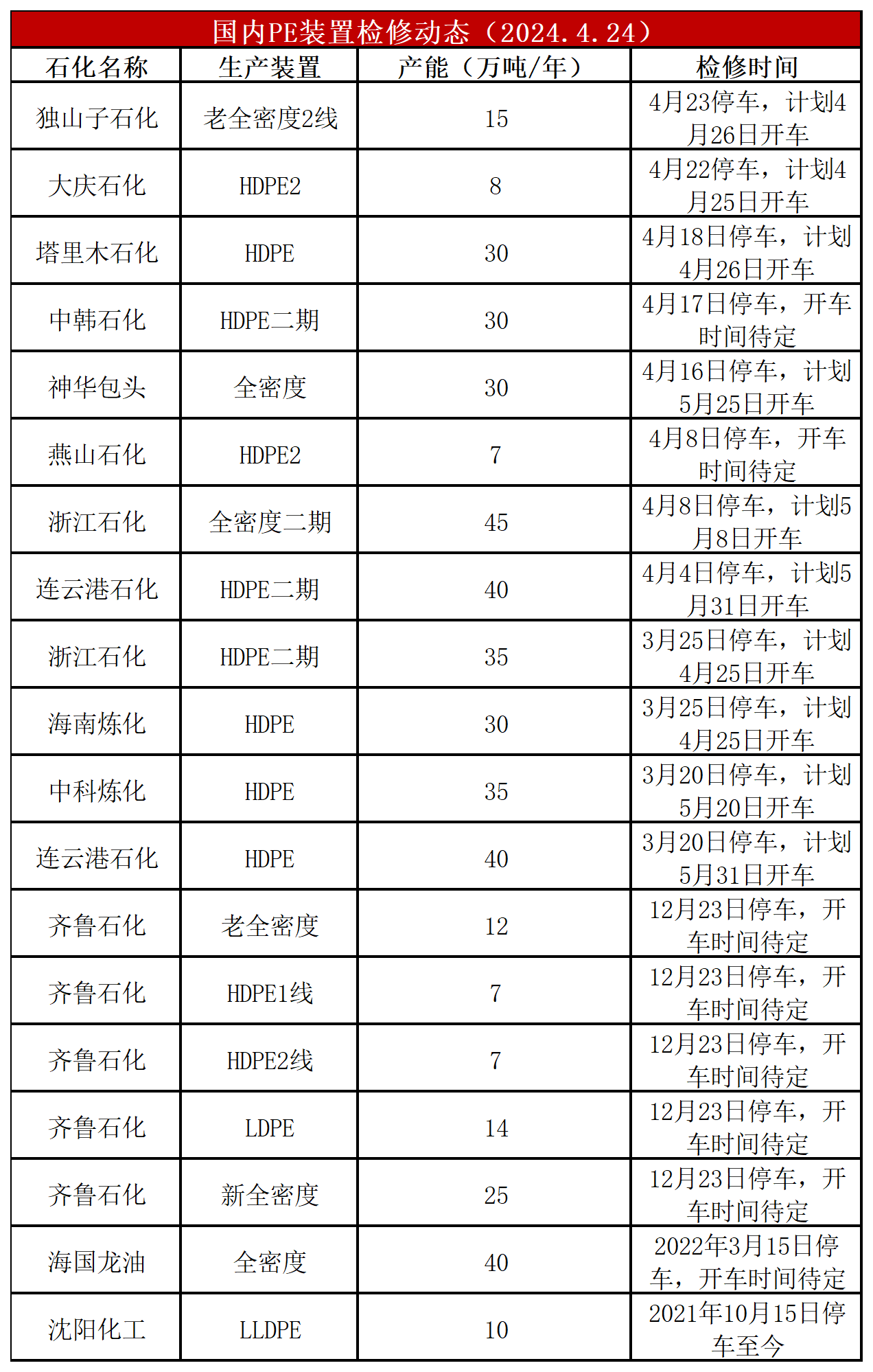 国内PE装置检修动态（2024.4.24）

| 石化名称 | 生产装置 | 产能（万吨/年） | 检修时间 |
|---|---|---|---|
| 独山子石化 | 老全密度2线 | 15 | 4月23停车，计划4月26日开车 |
| 大庆石化 | HDPE2 | 8 | 4月22停车，计划4月25日开车 |
| 塔里木石化 | HDPE | 30 | 4月18日停车，计划4月26日开车 |
| 中韩石化 | HDPE二期 | 30 | 4月17日停车，开车时间待定 |
| 神华包头 | 全密度 | 30 | 4月16日停车，计划5月25日开车 |
| 燕山石化 | HDPE2 | 7 | 4月8日停车，开车时间待定 |
| 浙江石化 | 全密度二期 | 45 | 4月8日停车，计划5月8日开车 |
| 连云港石化 | HDPE二期 | 40 | 4月4日停车，计划5月31日开车 |
| 浙江石化 | HDPE二期 | 35 | 3月25日停车，计划4月25日开车 |
| 海南炼化 | HDPE | 30 | 3月25日停车，计划4月25日开车 |
| 中科炼化 | HDPE | 35 | 3月20日停车，计划5月20日开车 |
| 连云港石化 | HDPE | 40 | 3月20日停车，计划5月31日开车 |
| 齐鲁石化 | 老全密度 | 12 | 12月23日停车，开车时间待定 |
| 齐鲁石化 | HDPE1线 | 7 | 12月23日停车，开车时间待定 |
| 齐鲁石化 | HDPE2线 | 7 | 12月23日停车，开车时间待定 |
| 齐鲁石化 | LDPE | 14 | 12月23日停车，开车时间待定 |
| 齐鲁石化 | 新全密度 | 25 | 12月23日停车，开车时间待定 |
| 海国龙油 | 全密度 | 40 | 2022年3月15日停车，开车时间待定 |
| 沈阳化工 | LLDPE | 10 | 2021年10月15日停车至今 |